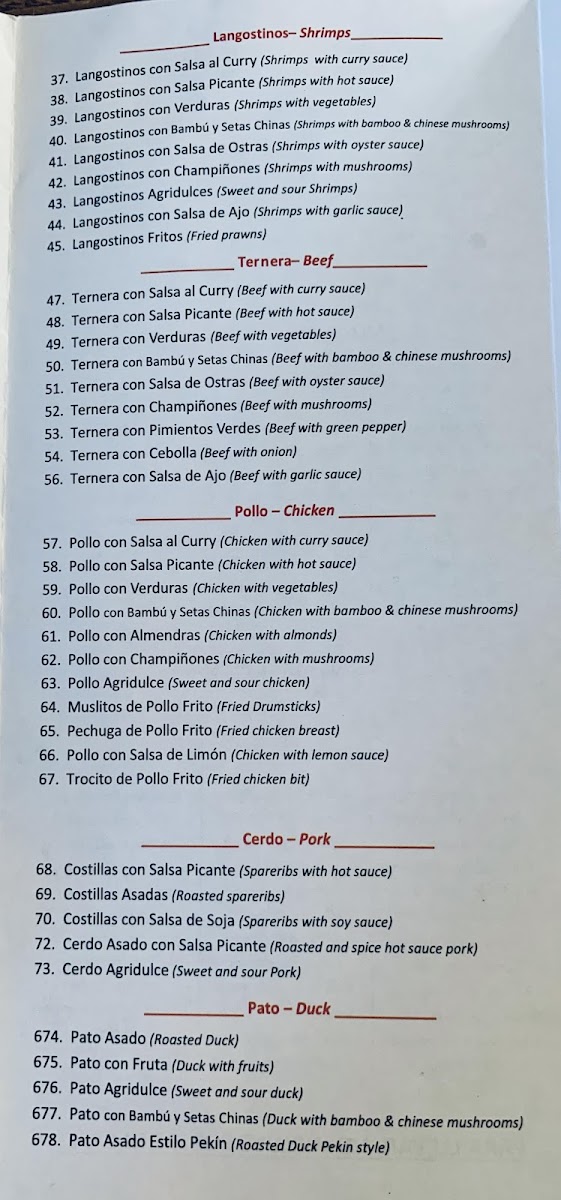 Langostinos– Shrimps

37. Langostinos con Salsa al Curry (Shrimps with curry sauce)
38. Langostinos con Salsa Picante (Shrimps with hot sauce)
39. Langostinos con Verduras (Shrimps with vegetables)
40. Langostinos con Bambú y Setas Chinas (Shrimps with bamboo & chinese mushrooms)
41. Langostinos con Salsa de Ostras (Shrimps with oyster sauce)
42. Langostinos con Champiñones (Shrimps with mushrooms)
43. Langostinos Agridulces (Sweet and sour Shrimps)
44. Langostinos con Salsa de Ajo (Shrimps with garlic sauce)
45. Langostinos Fritos (Fried prawns)

Ternera– Beef

47. Ternera con Salsa al Curry (Beef with curry sauce)
48. Ternera con Salsa Picante (Beef with hot sauce)
49. Ternera con Verduras (Beef with vegetables)
50. Ternera con Bambú y Setas Chinas (Beef with bamboo & chinese mushrooms)
51. Ternera con Salsa de Ostras (Beef with oyster sauce)
52. Ternera con Champiñones (Beef with mushrooms)
53. Ternera con Pimientos Verdes (Beef with green pepper)
54. Ternera con Cebolla (Beef with onion)
56. Ternera con Salsa de Ajo (Beef with garlic sauce)

Pollo – Chicken

57. Pollo con Salsa al Curry (Chicken with curry sauce)
58. Pollo con Salsa Picante (Chicken with hot sauce)
59. Pollo con Verduras (Chicken with vegetables)
60. Pollo con Bambú y Setas Chinas (Chicken with bamboo & chinese mushrooms)
61. Pollo con Almendras (Chicken with almonds)
62. Pollo con Champiñones (Chicken with mushrooms)
63. Pollo Agridulce (Sweet and sour chicken)
64. Muslitos de Pollo Frito (Fried Drumsticks)
65. Pechuga de Pollo Frito (Fried chicken breast)
66. Pollo con Salsa de Limón (Chicken with lemon sauce)
67. Trocito de Pollo Frito (Fried chicken bit)

Cerdo – Pork

68. Costillas con Salsa Picante (Spareribs with hot sauce)
69. Costillas Asadas (Roasted spareribs)
70. Costillas con Salsa de Soja (Spareribs with soy sauce)
72. Cerdo Asado con Salsa Picante (Roasted and spice hot sauce pork)
73. Cerdo Agridulce (Sweet and sour Pork)

Pato – Duck

674. Pato Asado (Roasted Duck)
675. Pato con Fruta (Duck with fruits)
676. Pato Agridulce (Sweet and sour duck)
677. Pato con Bambú y Setas Chinas (Duck with bamboo & chinese mushrooms)
678. Pato Asado Estilo Pekín (Roasted Duck Pekin style)